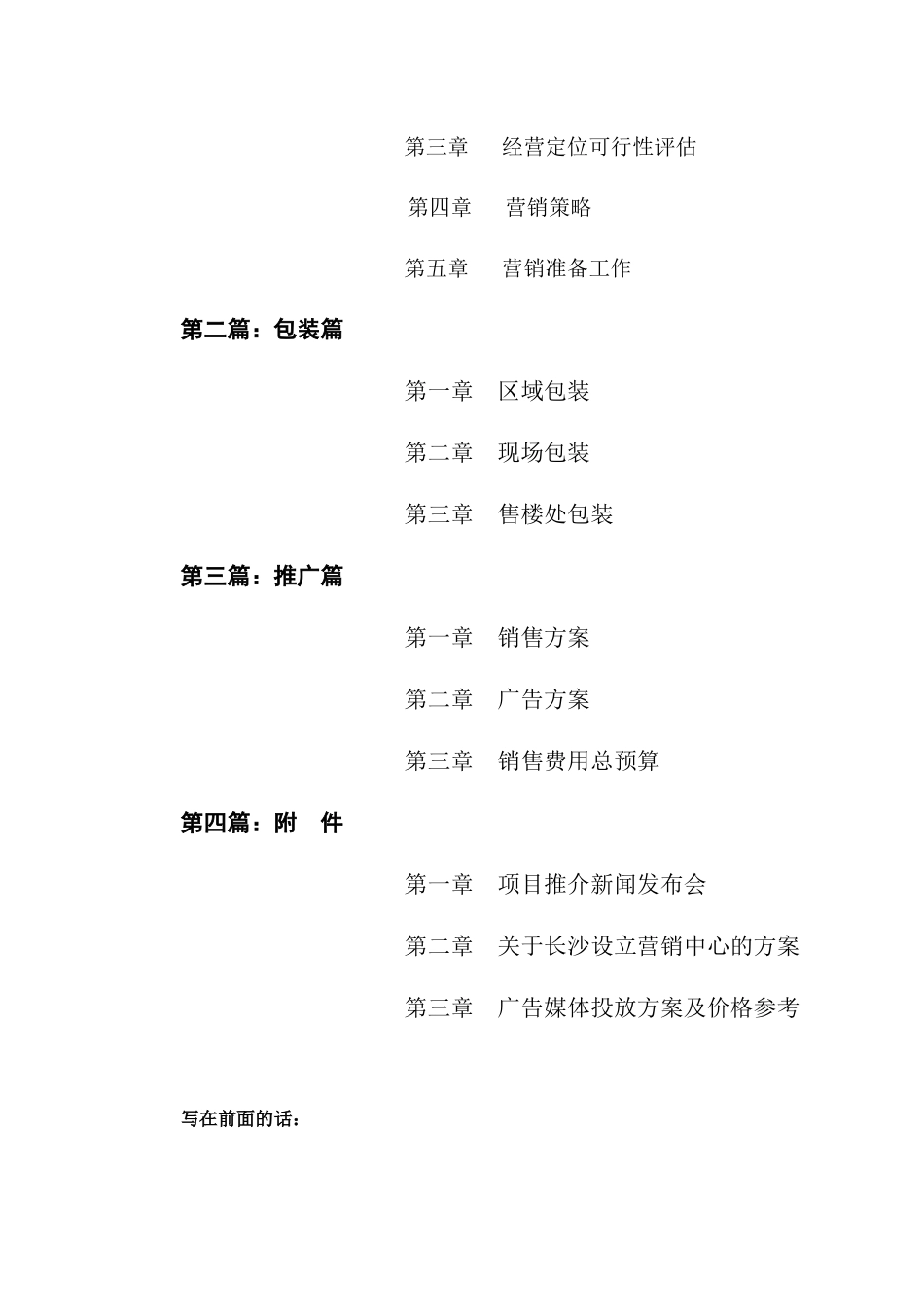 第三章　经营定位可行性评估

第四章　营销策略

第五章　营销准备工作

第二篇：包装篇

第一章　区域包装

第二章　现场包装

第三章　售楼处包装

第三篇：推广篇

第一章　销售方案

第二章　广告方案

第三章　销售费用总预算

第四篇：附　件

第一章　项目推介新闻发布会

第二章　关于长沙设立营销中心的方案

第三章　广告媒体投放方案及价格参考

写在前面的话：